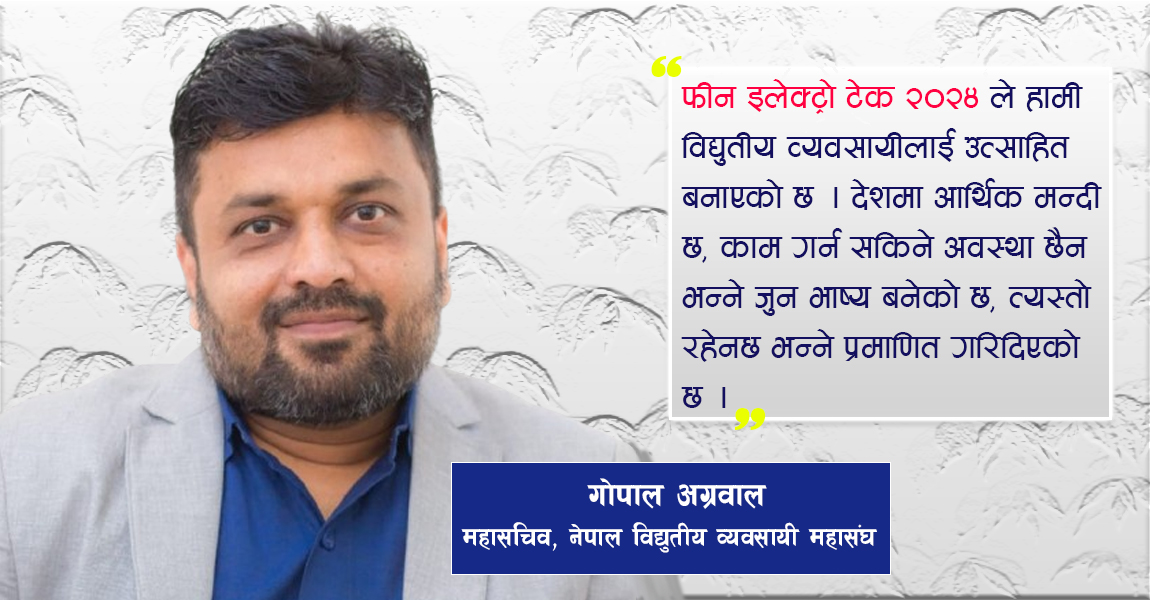 “ फीन इलेक्ट्रो टेक २०२४ ले हामी विद्युतीय व्यवसायीलाई उत्साहित बनाएको छ । देशमा आर्थिक मन्दी छ, काम गर्न सकिने अवस्था छैन भन्ने जुन भाष्य बनेको छ, त्यस्तो रहेनछ भन्ने प्रमाणित गरिदिएको छ । ”

गोपाल अग्रवाल
महासचिव, नेपाल विद्युतीय व्यवसायी महासंघ